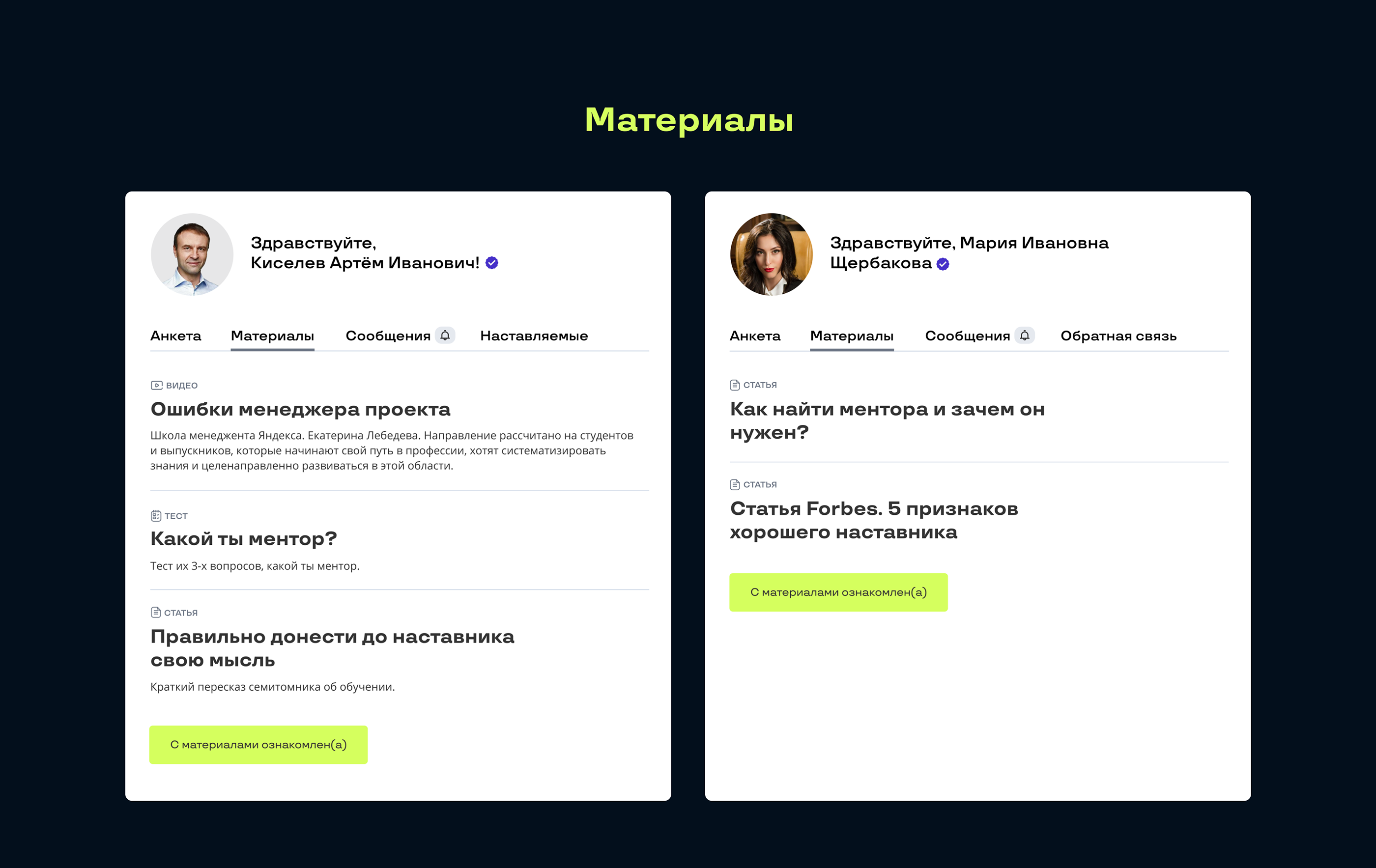 Материалы

Здравствуйте,
Киселев Артём Иванович!

Анкета Материалы Сообщения Наставляемые

ВИДЕО
Ошибки менеджера проекта
Школа менеджента Яндекса. Екатерина Лебедева. Направление рассчитано на студентов и выпускников, которые начинают свой путь в профессии, хотят систематизировать знания и целенаправленно развиваться в этой области.

ТЕСТ
Какой ты ментор?
Тест их 3-х вопросов, какой ты ментор.

СТАТЬЯ
Правильно донести до наставника свою мысль
Краткий пересказ семитомника об обучении.

С материалами ознакомлен(а)

Здравствуйте, Мария Ивановна Щербакова

Анкета Материалы Сообщения Обратная связь

СТАТЬЯ
Как найти ментора и зачем он нужен?

СТАТЬЯ
Статья Forbes. 5 признаков хорошего наставника

С материалами ознакомлен(а)